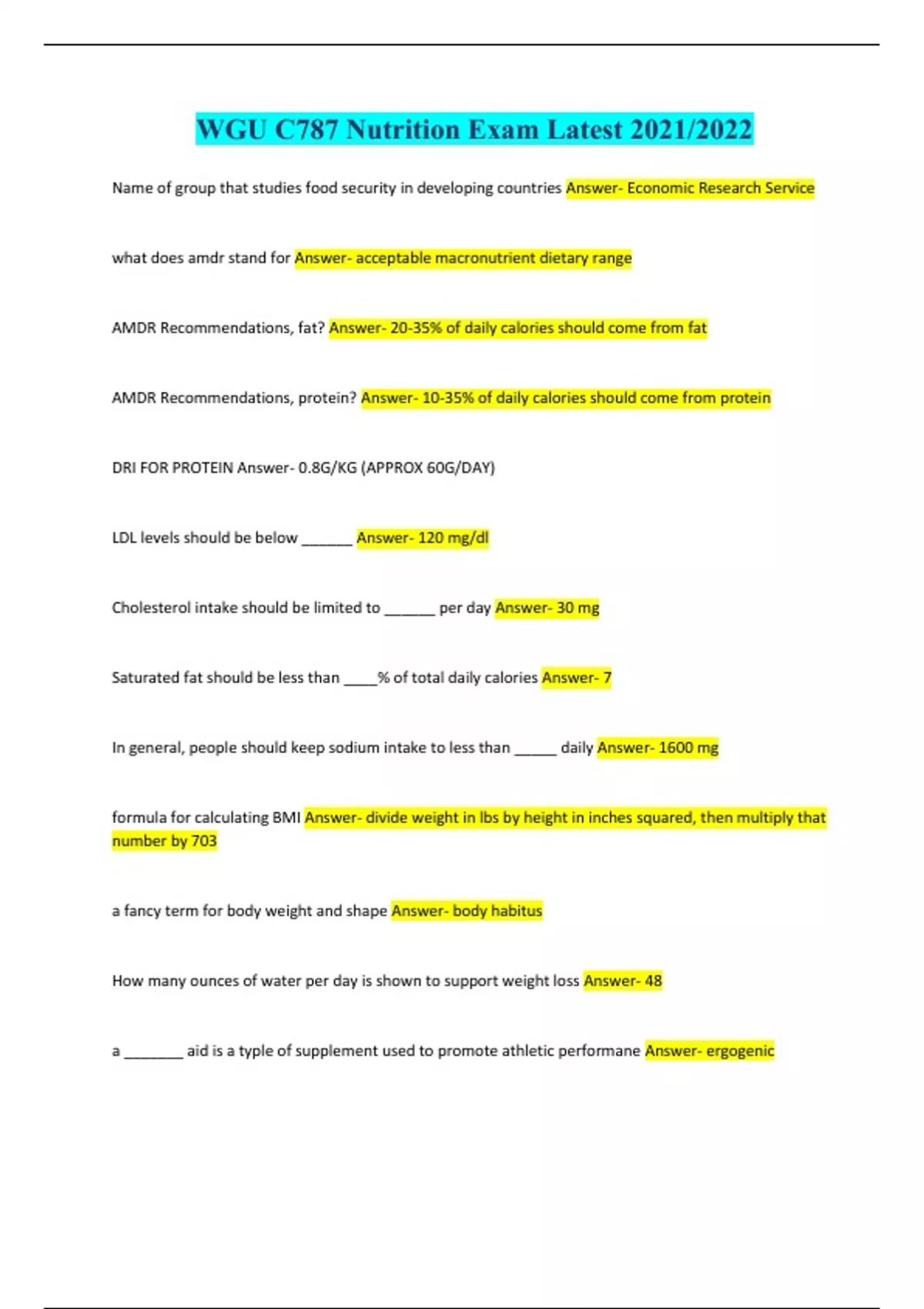 WGU C787 Nutrition Exam Latest 2021/2022

Name of group that studies food security in developing countries Answer- Economic Research Service

what does amdr stand for Answer- acceptable macronutrient dietary range

AMDR Recommendations, fat? Answer- 20-35% of daily calories should come from fat

AMDR Recommendations, protein? Answer- 10-35% of daily calories should come from protein

DRI FOR PROTEIN Answer- 0.8G/KG (APPROX 60G/DAY)

LDL levels should be below ______ Answer- 120 mg/dl

Cholesterol intake should be limited to ______ per day Answer- 30 mg

Saturated fat should be less than ____% of total daily calories Answer- 7

In general, people should keep sodium intake to less than _____ daily Answer- 1600 mg

formula for calculating BMI Answer- divide weight in lbs by height in inches squared, then multiply that number by 703

a fancy term for body weight and shape Answer- body habitus

How many ounces of water per day is shown to support weight loss Answer- 48

a _______ aid is a typle of supplement used to promote athletic performane Answer- ergogenic